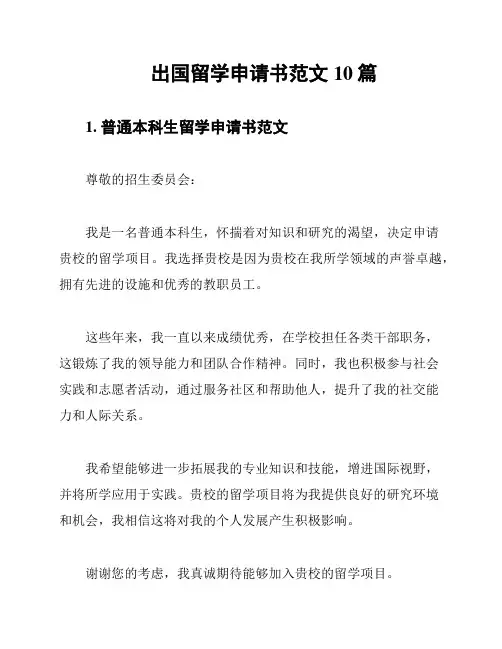 出国留学申请书范文 10 篇

1. 普通本科生留学申请书范文

尊敬的招生委员会：

我是一名普通本科生，怀揣着对知识和研究的渴望，决定申请贵校的留学项目。我选择贵校是因为贵校在我所学领域的声誉卓越，拥有先进的设施和优秀的教职员工。

这些年来，我一直以来成绩优秀，在学校担任各类干部职务，这锻炼了我的领导能力和团队合作精神。同时，我也积极参与社会实践和志愿者活动，通过服务社区和帮助他人，提升了我的社交能力和人际关系。

我希望能够进一步拓展我的专业知识和技能，增进国际视野，并将所学应用于实践。贵校的留学项目将为我提供良好的研究环境和机会，我相信这将对我的个人发展产生积极影响。

谢谢您的考虑，我真诚期待能够加入贵校的留学项目。